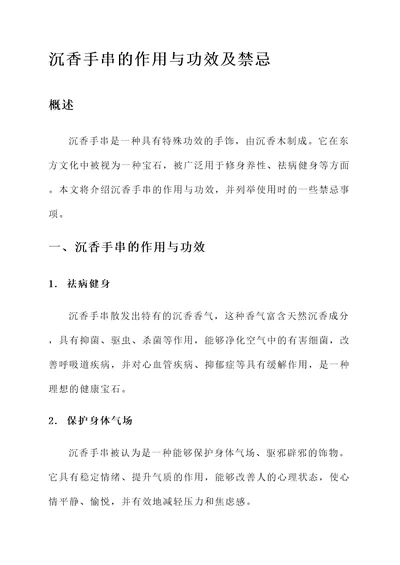 沉香手串的作用与功效及禁忌

概述

沉香手串是一种具有特殊功效的手饰，由沉香木制成。它在东方文化中被视为一种宝石，被广泛用于修身养性、祛病健身等方面。本文将介绍沉香手串的作用与功效，并列举使用时的一些禁忌事项。

一、沉香手串的作用与功效

1. 祛病健身

沉香手串散发出特有的沉香香气，这种香气富含天然沉香成分，具有抑菌、驱虫、杀菌等作用，能够净化空气中的有害细菌，改善呼吸道疾病，并对心血管疾病、抑郁症等具有缓解作用，是一种理想的健康宝石。

2. 保护身体气场

沉香手串被认为是一种能够保护身体气场、驱邪辟邪的饰物。它具有稳定情绪、提升气质的作用，能够改善人的心理状态，使心情平静、愉悦，并有效地减轻压力和焦虑感。